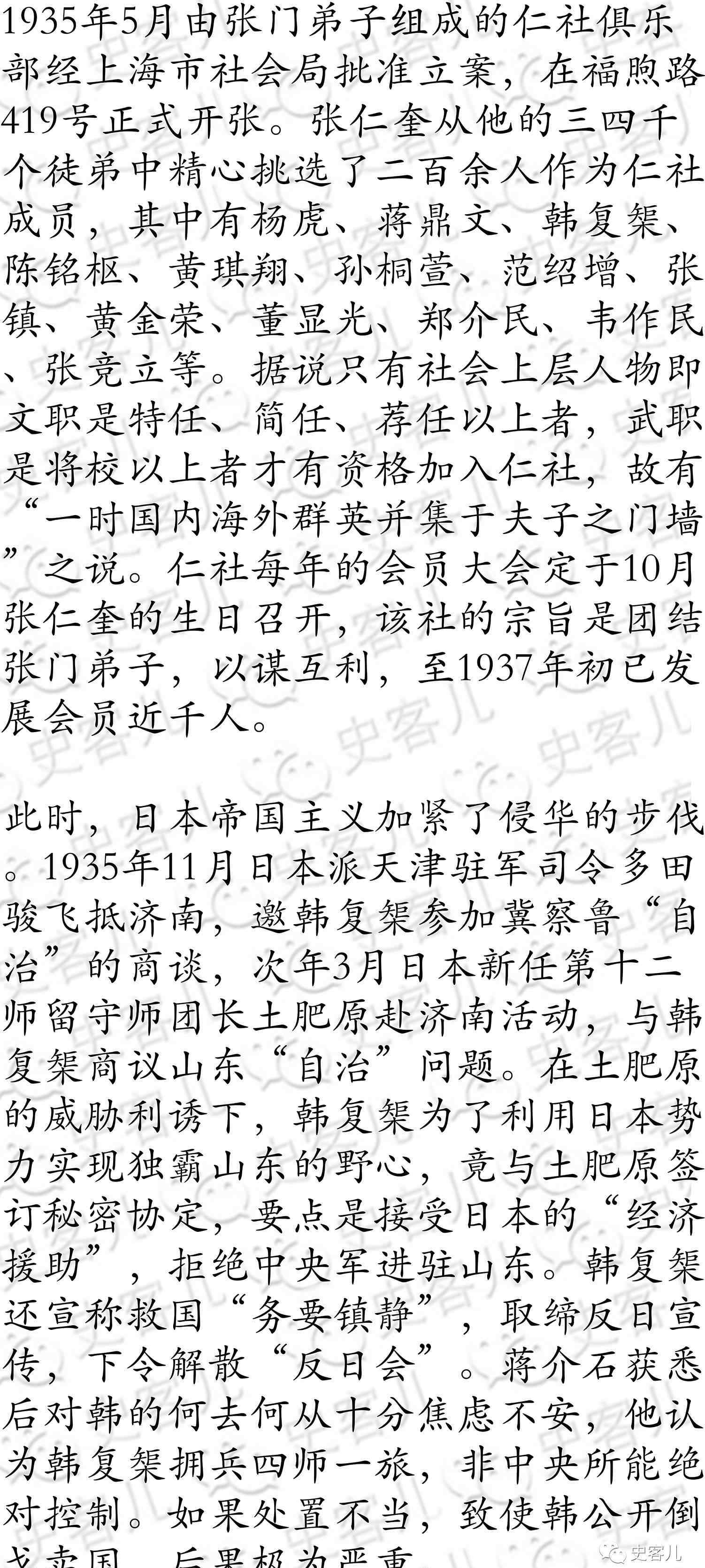 1935年5月由张门弟子组成的仁社俱乐部经上海市社会局批准立案，在福煦路419号正式开张。张仁奎从他的三四千个徒弟中精心挑选了二百余人作为仁社成员，其中有杨虎、蒋鼎文、韩复榘、陈铭枢、黄琪翔、孙桐萱、范绍增、张镇、黄金荣、董显光、郑介民、韦作民、张竞立等。据说只有社会上层人物即文职是特任、简任、荐任以上者，武职是将校以上者才有资格加入仁社，故有“一时国内海外群英并集于夫子之门墙”之说。仁社每年的会员大会定于10月张仁奎的生日召开，该社的宗旨是团结张门弟子，以谋互利，至1937年初已发展会员近千人。

此时，日本帝国主义加紧了侵华的步伐。1935年11月日本派天津驻军司令多田骏飞抵济南，邀韩复榘参加冀察鲁“自治”的商谈，次年3月日本新任第十二师留守师团长土肥原赴济南活动，与韩复榘商议山东“自治”问题。在土肥原的威胁利诱下，韩复榘为了利用日本势力实现独霸山东的野心，竟与土肥原签订秘密协定，要点是接受日本的“经济援助”，拒绝中央军进驻山东。韩复榘还宣称救国“务要镇静”，取缔反日宣传，下令解散“反日会”。蒋介石获悉后对韩的何去何从十分焦虑不安，他认为韩复榘拥兵四师一旅，非中央所能绝对控制。如果处置不当，致使韩公开倒戈卖国，后果极为严重

史客儿